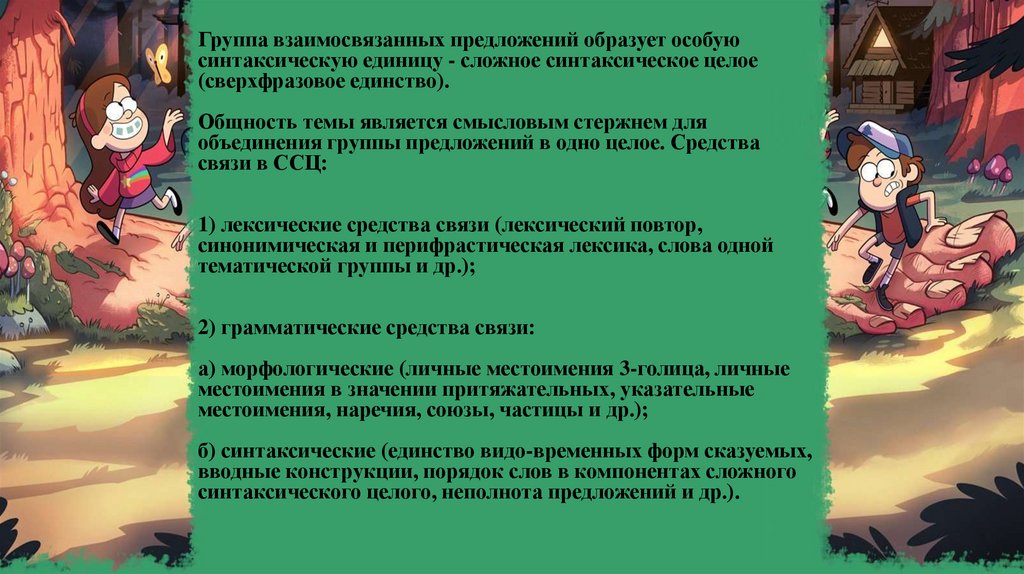 Группа взаимосвязанных предложений образует особую синтаксическую единицу - сложное синтаксическое целое (сверхфразовое единство).

Общность темы является смысловым стержнем для объединения группы предложений в одно целое. Средства связи в ССЦ:

1) лексические средства связи (лексический повтор, синонимическая и перифрастическая лексика, слова одной тематической группы и др.);

2) грамматические средства связи:

а) морфологические (личные местоимения 3-голица, личные местоимения в значении притяжательных, указательные местоимения, наречия, союзы, частицы и др.);

б) синтаксические (единство видо-временных форм сказуемых, вводные конструкции, порядок слов в компонентах сложного синтаксического целого, неполнота предложений и др.).